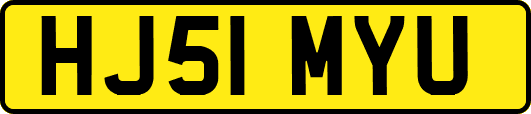 HJ51 MYU